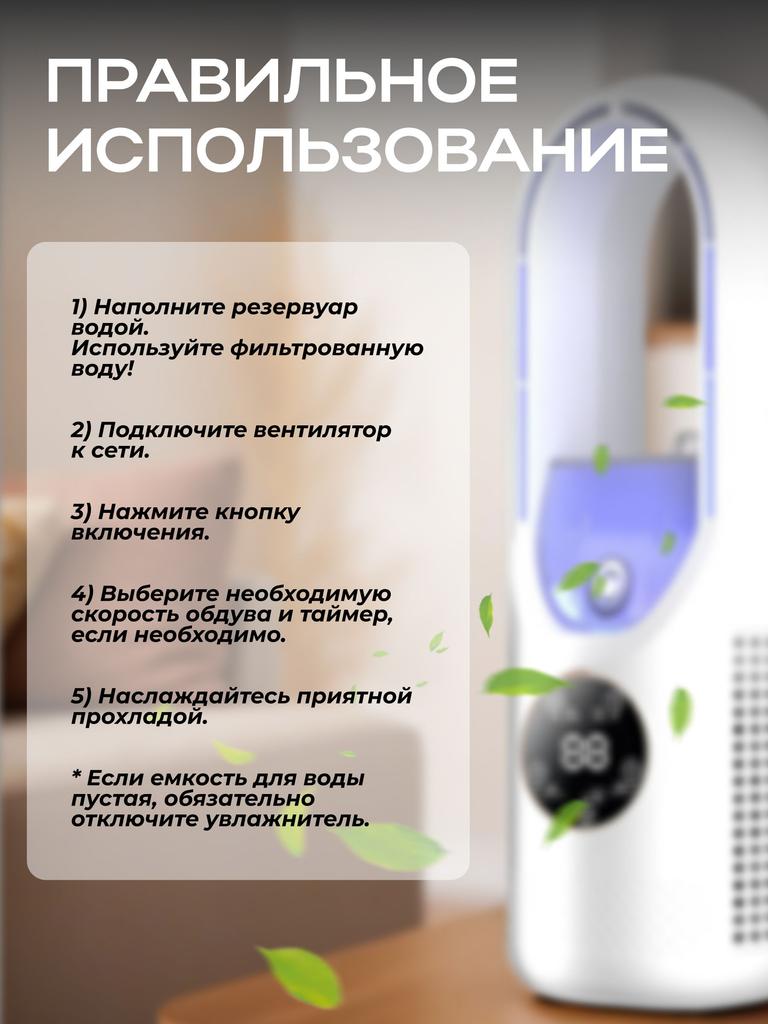 ПРАВИЛЬНОЕ ИСПОЛЬЗОВАНИЕ

1) Наполните резервуар водой.
Используйте фильтрованную воду!

2) Подключите вентилятор к сети.

3) Нажмите кнопку включения.

4) Выберите необходимую скорость обдува и таймер, если необходимо.

5) Наслаждайтесь приятной прохладой.

* Если емкость для воды пустая, обязательно отключите увлажнитель.

88